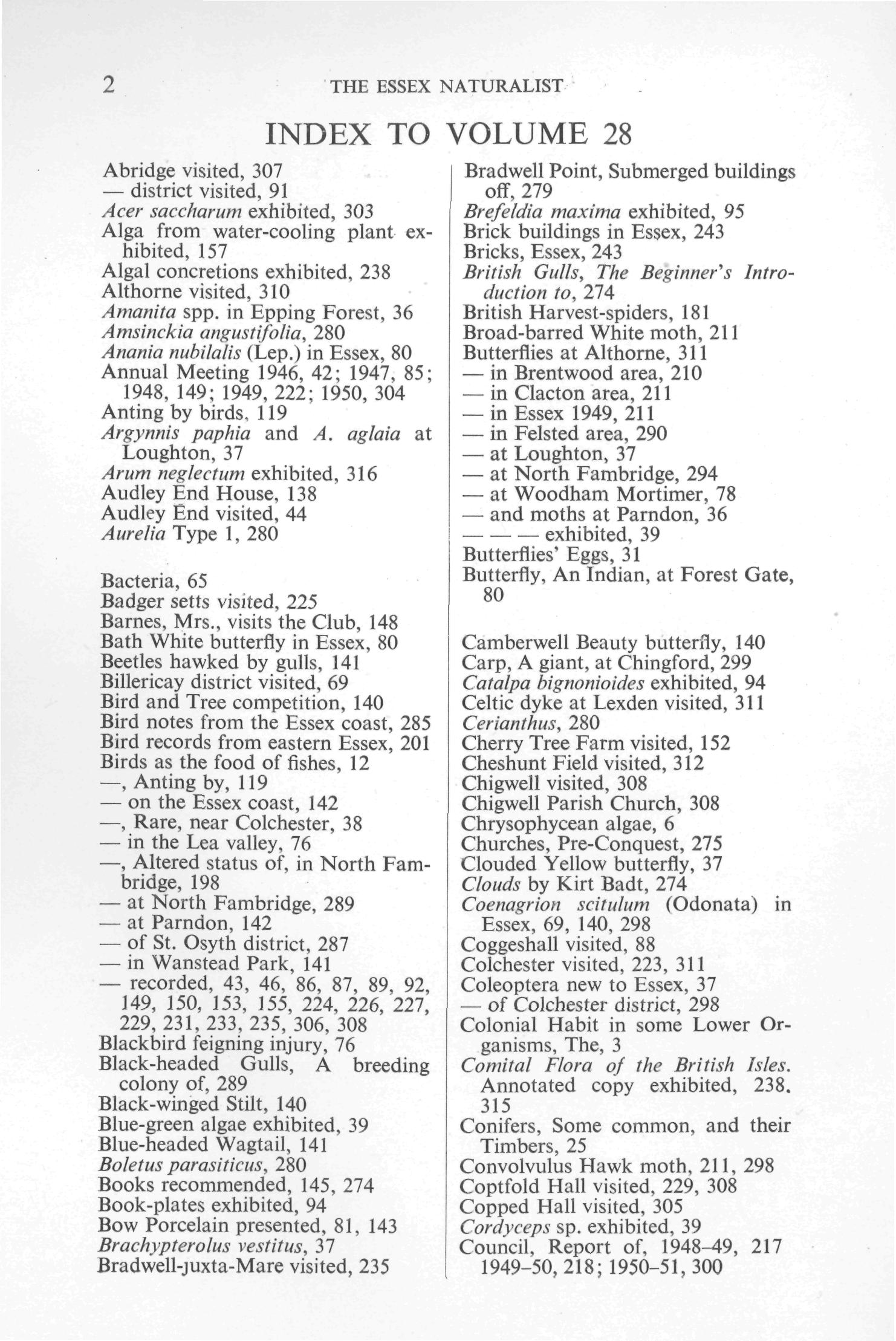 2 THE ESSEX NATURALIST

INDEX TO VOLUME 28

Abridge visited, 307
— district visited, 91
Acer saccharum exhibited, 303
Alga from water-cooling plant exhibited, 157
Algal concretions exhibited, 238
Althorne visited, 310
Amanita spp. in Epping Forest, 36
Amsinckia angustifolia, 280
Anania nubilalis (Lep.) in Essex, 80
Annual Meeting 1946, 42; 1947, 85; 1948, 149; 1949, 222; 1950, 304
Anting by birds, 119
Argynnis paphia and A. aglaia at Loughton, 37
Arum neglectum exhibited, 316
Audley End House, 138
Audley End visited, 44
Aurelia Type 1, 280

Bacteria, 65
Badger setts visited, 225
Barnes, Mrs., visits the Club, 148
Bath White butterfly in Essex, 80
Beetles hawked by gulls, 141
Billericay district visited, 69
Bird and Tree competition, 140
Bird notes from the Essex coast, 285
Bird records from eastern Essex, 201
Birds as the food of fishes, 12
—, Anting by, 119
— on the Essex coast, 142
—, Rare, near Colchester, 38
— in the Lea valley, 76
—, Altered status of, in North Fambridge, 198
— at North Fambridge, 289
— at Parndon, 142
— of St. Osyth district, 287
— in Wanstead Park, 141
— recorded, 43, 46, 86, 87, 89, 92, 149, 150, 153, 155, 224, 226, 227, 229, 231, 233, 235, 306, 308
Blackbird feigning injury, 76
Black-headed Gulls, A breeding colony of, 289
Black-winged Stilt, 140
Blue-green algae exhibited, 39
Blue-headed Wagtail, 141
Boletus parasiticus, 280
Books recommended, 145, 274
Book-plates exhibited, 94
Bow Porcelain presented, 81, 143
Brachypterolus vestitus, 37
Bradwell-juxta-Mare visited, 235

Bradwell Point, Submerged buildings off, 279
Brefeldia maxima exhibited, 95
Brick buildings in Essex, 243
Bricks, Essex, 243
British Gulls, The Beginner's Introduction to, 274
British Harvest-spiders, 181
Broad-barred White moth, 211
Butterflies at Althorne, 311
— in Brentwood area, 210
— in Clacton area, 211
— in Essex 1949, 211
— in Felsted area, 290
— at Loughton, 37
— at North Fambridge, 294
— at Woodham Mortimer, 78
— and moths at Parndon, 36
— — — exhibited, 39
Butterflies' Eggs, 31
Butterfly, An Indian, at Forest Gate, 80

Camberwell Beauty butterfly, 140
Carp, A giant, at Chingford, 299
Catalpa bignonioides exhibited, 94
Celtic dyke at Lexden visited, 311
Cerianthus, 280
Cherry Tree Farm visited, 152
Cheshunt Field visited, 312
Chigwell visited, 308
Chigwell Parish Church, 308
Chrysophycean algae, 6
Churches, Pre-Conquest, 275
Clouded Yellow butterfly, 37
Clouds by Kirt Badt, 274
Coenagrion scitulum (Odonata) in Essex, 69, 140, 298
Coggeshall visited, 88
Colchester visited, 223, 311
Coleoptera new to Essex, 37
— of Colchester district, 298
Colonial Habit in some Lower Organisms, The, 3
Comital Flora of the British Isles. Annotated copy exhibited, 238, 315
Conifers, Some common, and their Timbers, 25
Convolvulus Hawk moth, 211, 298
Coptfold Hall visited, 229, 308
Copped Hall visited, 305
Cordyceps sp. exhibited, 39
Council, Report of, 1948–49, 217 1949–50, 218; 1950–51, 300